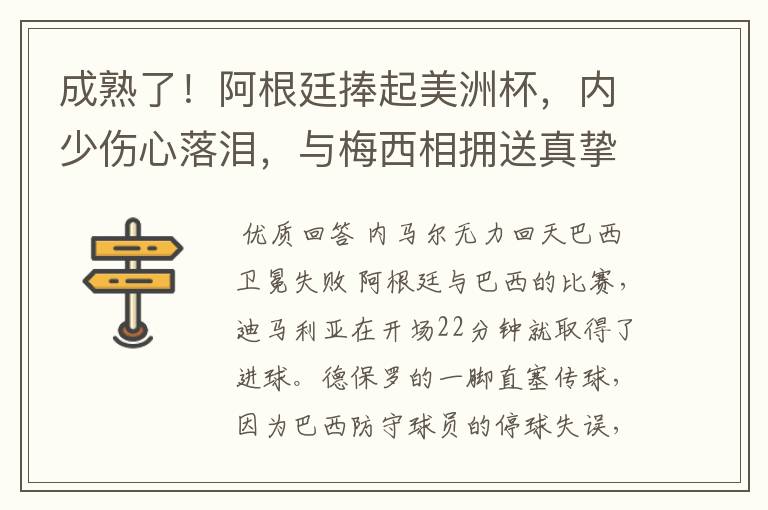 成熟了！阿根廷捧起美洲杯，内少伤心落泪，与梅西相拥送真挚

优质回答 内马尔无力回天巴西卫冕失败 阿根廷与巴西的比赛，迪马利亚在开场22分钟就取得了进球。德保罗的一脚直塞传球，因为巴西防守球员的停球失误，